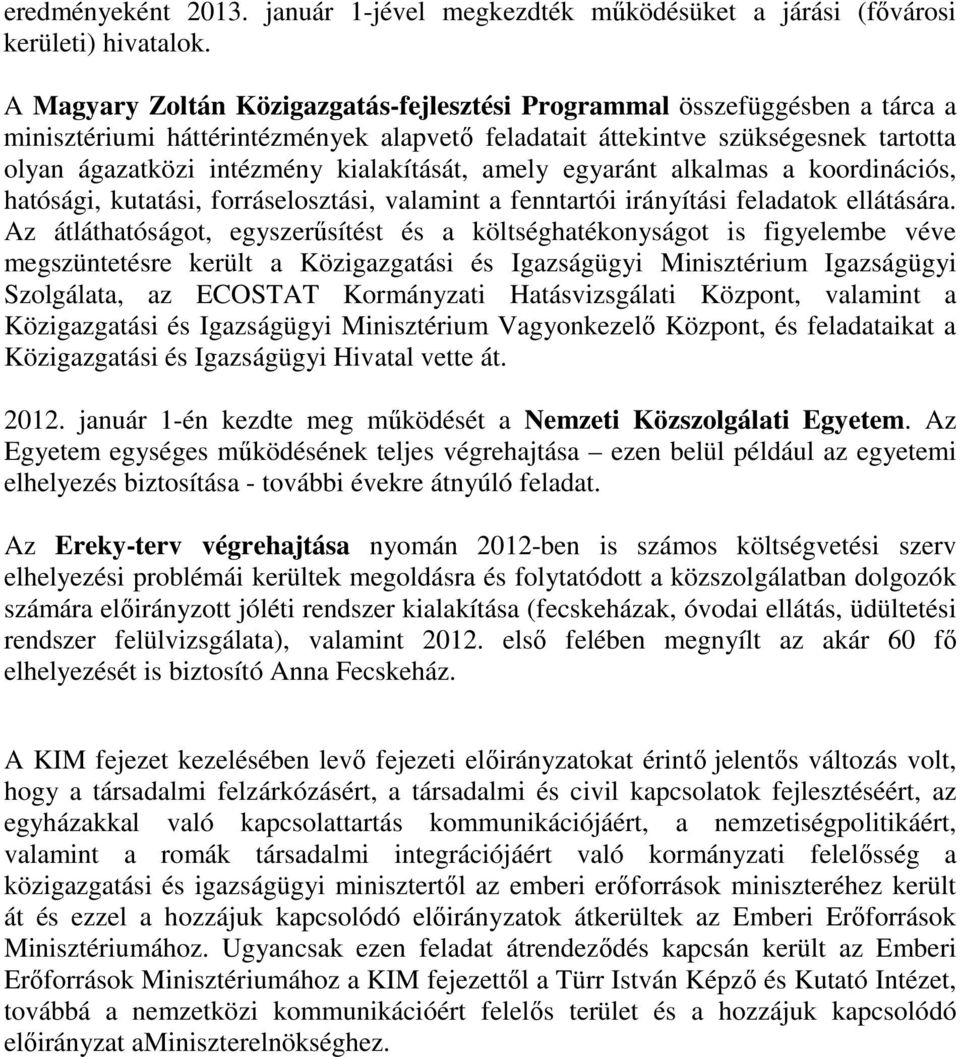 eredményeként 2013. január 1-jével megkezdték működésüket a járási (fővárosi kerületi) hivatalok.

A Magyary Zoltán Közigazgatás-fejlesztési Programmal összefüggésben a tárca a minisztériumi háttérintézmények alapvető feladatait áttekintve szükségesnek tartotta olyan ágazatközi intézmény kialakítását, amely egyaránt alkalmas a koordinációs, hatósági, kutatási, forráselosztási, valamint a fenntartói irányítási feladatok ellátására. Az átláthatóságot, egyszerűsítést és a költséghatékonyságot is figyelembe véve megszüntetésre került a Közigazgatási és Igazságügyi Minisztérium Igazságügyi Szolgálata, az ECOSTAT Kormányzati Hatásvizsgálati Központ, valamint a Közigazgatási és Igazságügyi Minisztérium Vagyonkezelő Központ, és feladataikat a Közigazgatási és Igazságügyi Hivatal vette át.

2012. január 1-én kezdte meg működését a Nemzeti Közszolgálati Egyetem. Az Egyetem egységes működésének teljes végrehajtása – ezen belül például az egyetemi elhelyezés biztosítása - további évekre átnyúló feladat.

Az Ereky-terv végrehajtása nyomán 2012-ben is számos költségvetési szerv elhelyezési problémái kerültek megoldásra és folytatódott a közszolgálatban dolgozók számára előirányzott jóléti rendszer kialakítása (fecskeházak, óvodai ellátás, üdültetési rendszer felülvizsgálata), valamint 2012. első felében megnyílt az akár 60 fő elhelyezését is biztosító Anna Fecskeház.

A KIM fejezet kezelésében levő fejezeti előirányzatokat érintő jelentős változás volt, hogy a társadalmi felzárkózásért, a társadalmi és civil kapcsolatok fejlesztéséért, az egyházakkal való kapcsolattartás kommunikációjáért, a nemzetiségpolitikáért, valamint a romák társadalmi integrációjáért való kormányzati felelősség a közigazgatási és igazságügyi minisztertől az emberi erőforrások miniszteréhez került át és ezzel a hozzájuk kapcsolódó előirányzatok átkerültek az Emberi Erőforrások Minisztériumához. Ugyancsak ezen feladat átrendeződés kapcsán került az Emberi Erőforrások Minisztériumához a KIM fejezettől a Türr István Képző és Kutató Intézet, továbbá a nemzetközi kommunikációért felelős terület és a hozzájuk kapcsolódó előirányzat aMiniszterelnökséghez.